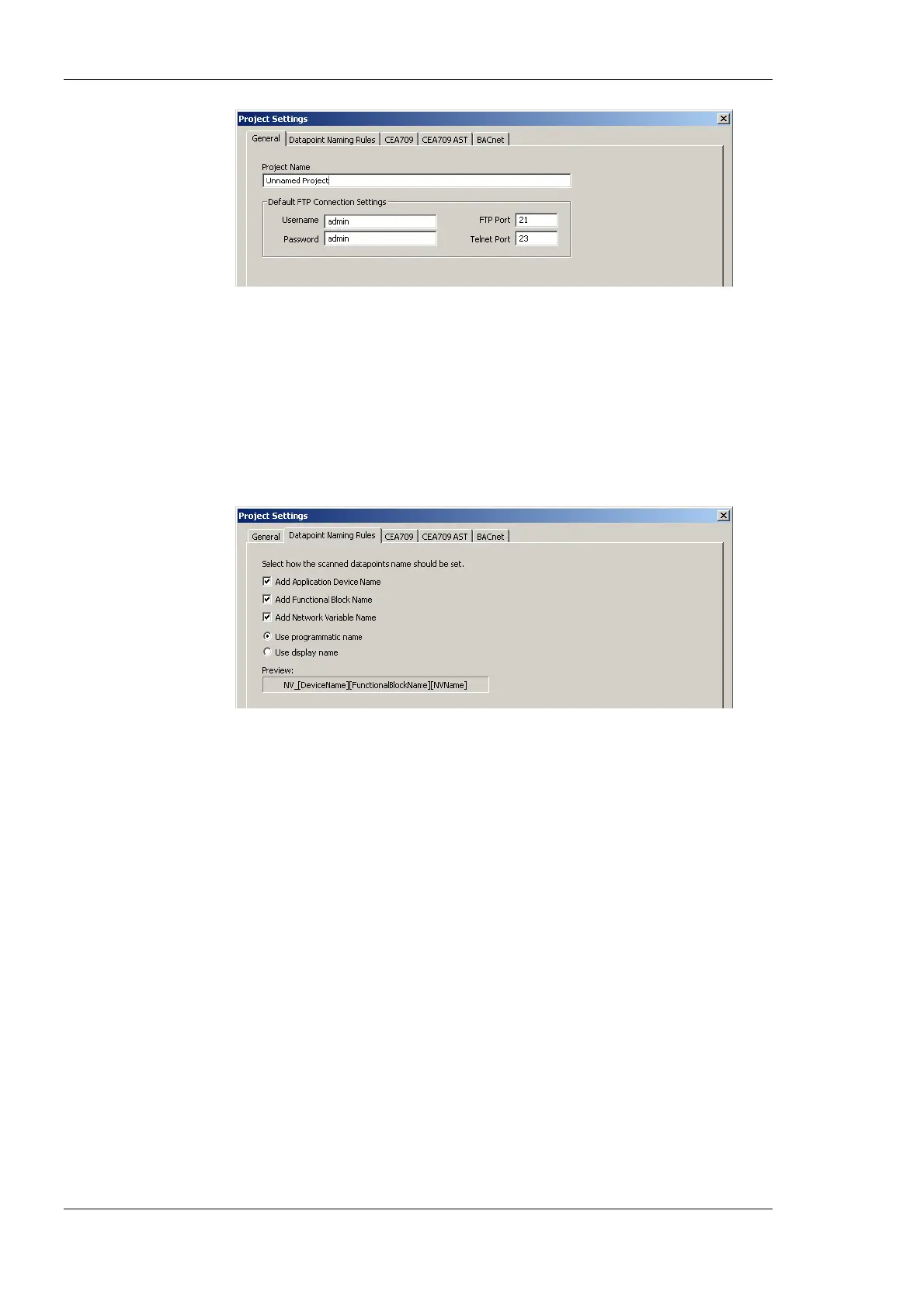 Project Settings

General Datapoint Naming Rules CEA709 CEA709 AST BACnet

Project Name
Unnamed Project

Default FTP Connection Settings
Username admin
Password admin
FTP Port 21
Telnet Port 23

Project Settings

General Datapoint Naming Rules CEA709 CEA709 AST BACnet

Select how the scanned datapoints name should be set.

☑ Add Application Device Name
☑ Add Functional Block Name
☑ Add Network Variable Name

Use programmatic name
Use display name

Preview:
NV_[DeviceName][FunctionalBlockName][NVName]